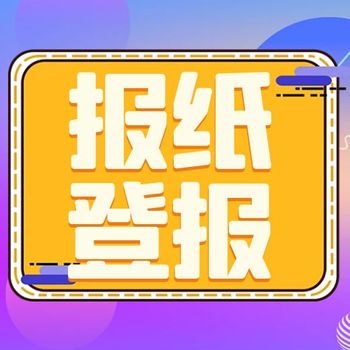 报纸
登报